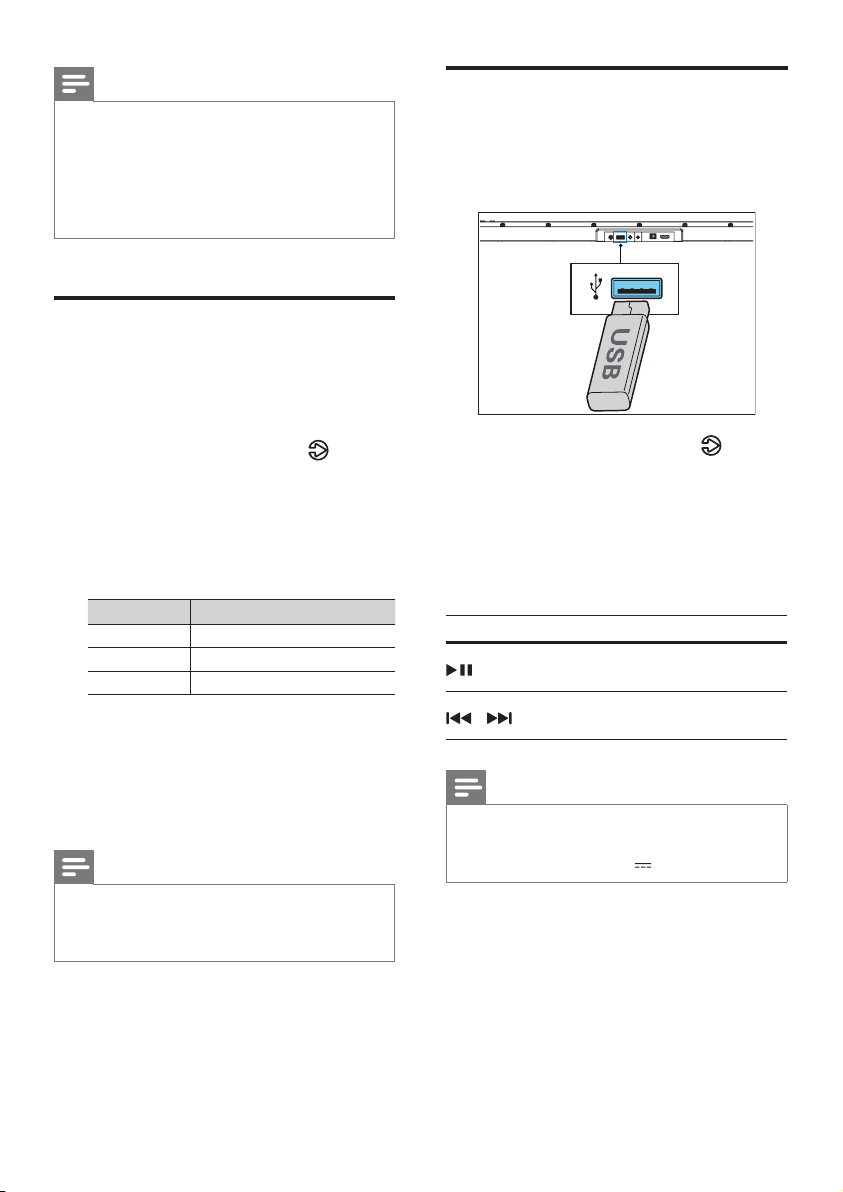 USB